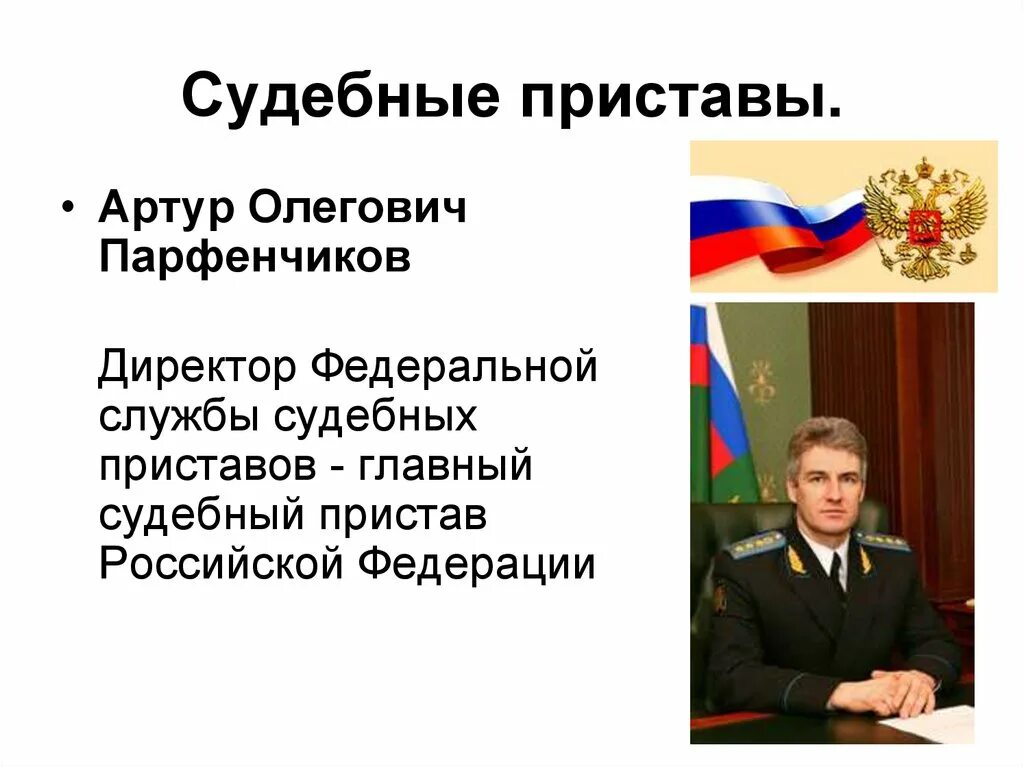 Судебные приставы.

• Артур Олегович Парфенчиков

Директор Федеральной службы судебных приставов - главный судебный пристав Российской Федерации